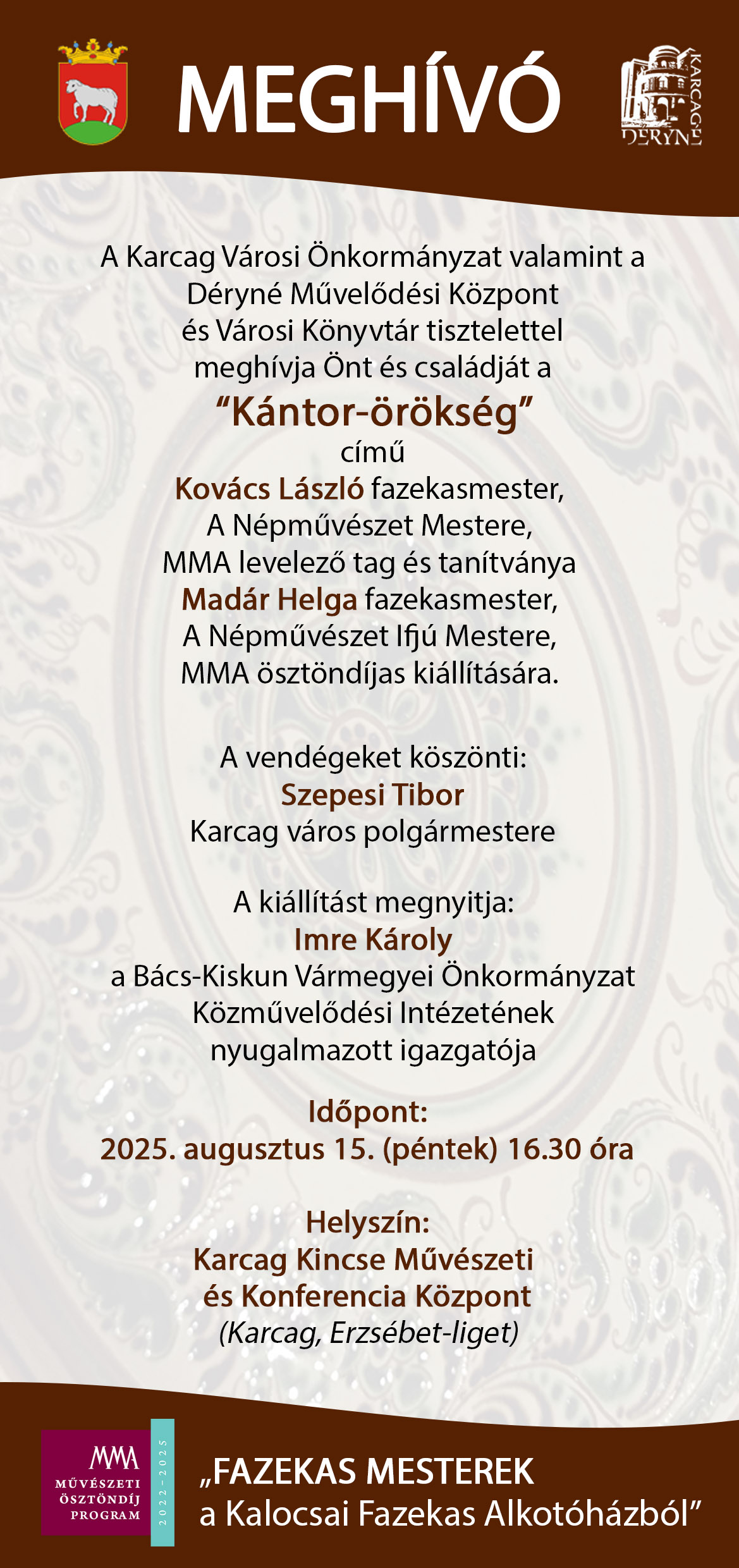 MEGHÍVÓ

KARCAGI DÉRYNÉ

A Karcag Városi Önkormányzat valamint a Déryné Művelődési Központ és Városi Könyvtár tisztelettel meghívja Önt és családját a

“Kántor-örökség”

című

Kovács László fazekasmester, A Népművészet Mestere, MMA levelező tag és tanítványa Madár Helga fazekasmester, A Népművészet Ifjú Mestere, MMA ösztöndíjas kiállítására.

A vendégeket köszönti:
Szepesi Tibor
Karcag város polgármestere

A kiállítást megnyitja:
Imre Károly
a Bács-Kiskun Vármegyei Önkormányzat Közművelődési Intézetének nyugalmazott igazgatója

Időpont:
2025. augusztus 15. (péntek) 16.30 óra

Helyszín:
Karcag Kincse Művészeti és Konferencia Központ
(Karcag, Erzsébet-liget)

MMA MŰVÉSZETI ÖSZTÖNDÍJ PROGRAM 2022–2025

„FAZEKAS MESTEREK a Kalocsai Fazekas Alkotóházból”